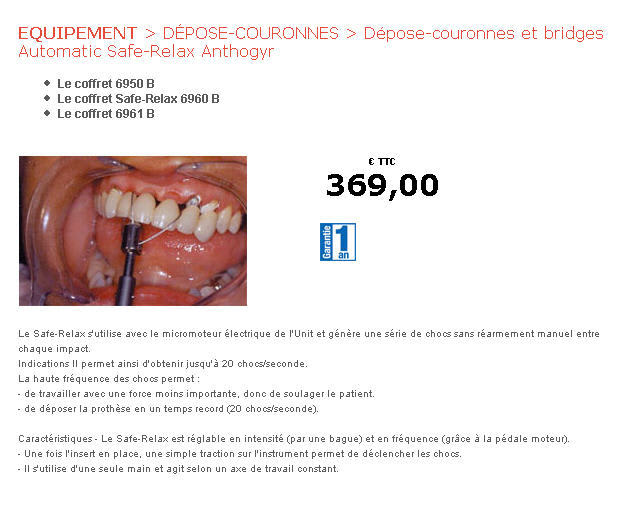 EQUIPEMENT > DÉPOSE-COURONNES > Dépose-couronnes et bridges Automatic Safe-Relax Anthogyr

- Le coffret 6950 B
- Le coffret Safe-Relax 6960 B
- Le coffret 6961 B

€ TTC
369,00

Garantie 1 an

Le Safe-Relax s'utilise avec le micromoteur électrique de l'Unit et génère une série de chocs sans réarmement manuel entre chaque impact.
Indications Il permet ainsi d'obtenir jusqu'à 20 chocs/seconde.
La haute fréquence des chocs permet :
- de travailler avec une force moins importante, donc de soulager le patient.
- de déposer la prothèse en un temps record (20 chocs/seconde).

Caractéristiques - Le Safe-Relax est réglable en intensité (par une bague) et en fréquence (grâce à la pédale moteur).
- Une fois l'insert en place, une simple traction sur l'instrument permet de déclencher les chocs.
- Il s'utilise d'une seule main et agit selon un axe de travail constant.